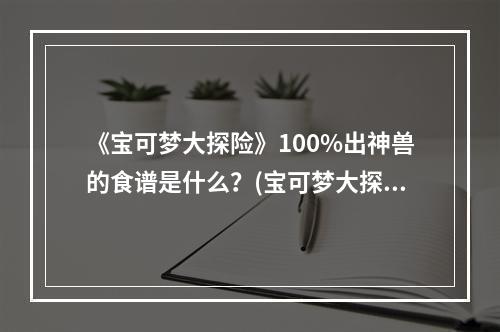 《宝可梦大探险》100%出神兽的食谱是什么？(宝可梦大探...